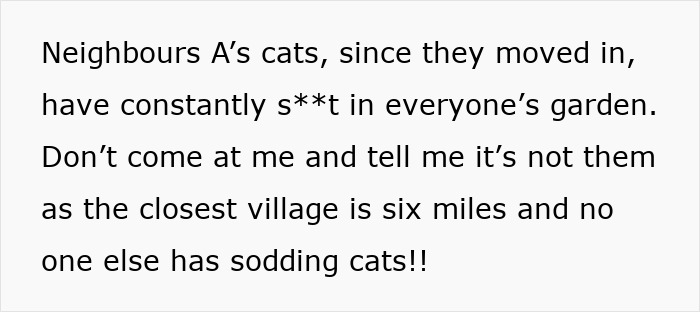 Neighbours A’s cats, since they moved in, have constantly s**t in everyone’s garden. Don’t come at me and tell me it’s not them as the closest village is six miles and no one else has sodding cats!!